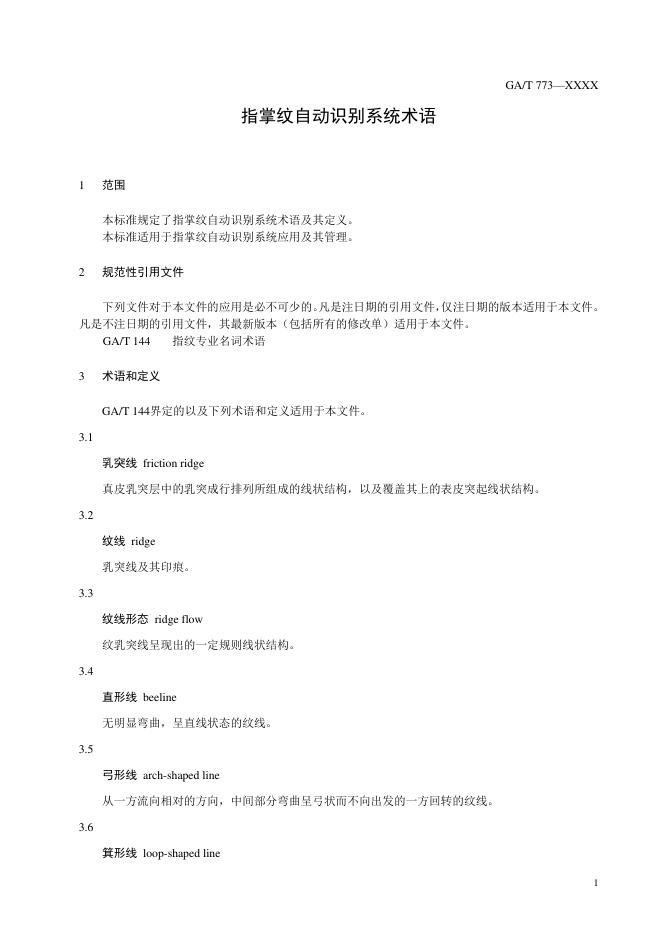 GA/T 773—XXXX

指掌纹自动识别系统术语

1 范围

本标准规定了指掌纹自动识别系统术语及其定义。
本标准适用于指掌纹自动识别系统应用及其管理。

2 规范性引用文件

下列文件对于本文件的应用是必不可少的。凡是注日期的引用文件，仅注日期的版本适用于本文件。凡是不注日期的引用文件，其最新版本（包括所有的修改单）适用于本文件。

GA/T 144 指纹专业名词术语

3 术语和定义

GA/T 144界定的以及下列术语和定义适用于本文件。

3.1

乳突线 friction ridge

真皮乳突层中的乳突成行排列所组成的线状结构，以及覆盖其上的表皮突起线状结构。

3.2

纹线 ridge

乳突线及其印痕。

3.3

纹线形态 ridge flow

纹乳突线呈现出的一定规则线状结构。

3.4

直形线 beeline

无明显弯曲，呈直线状态的纹线。

3.5

弓形线 arch-shaped line

从一方流向相对的方向，中间部分弯曲呈弓状而不向出发的一方回转的纹线。

3.6

箕形线 loop-shaped line

1